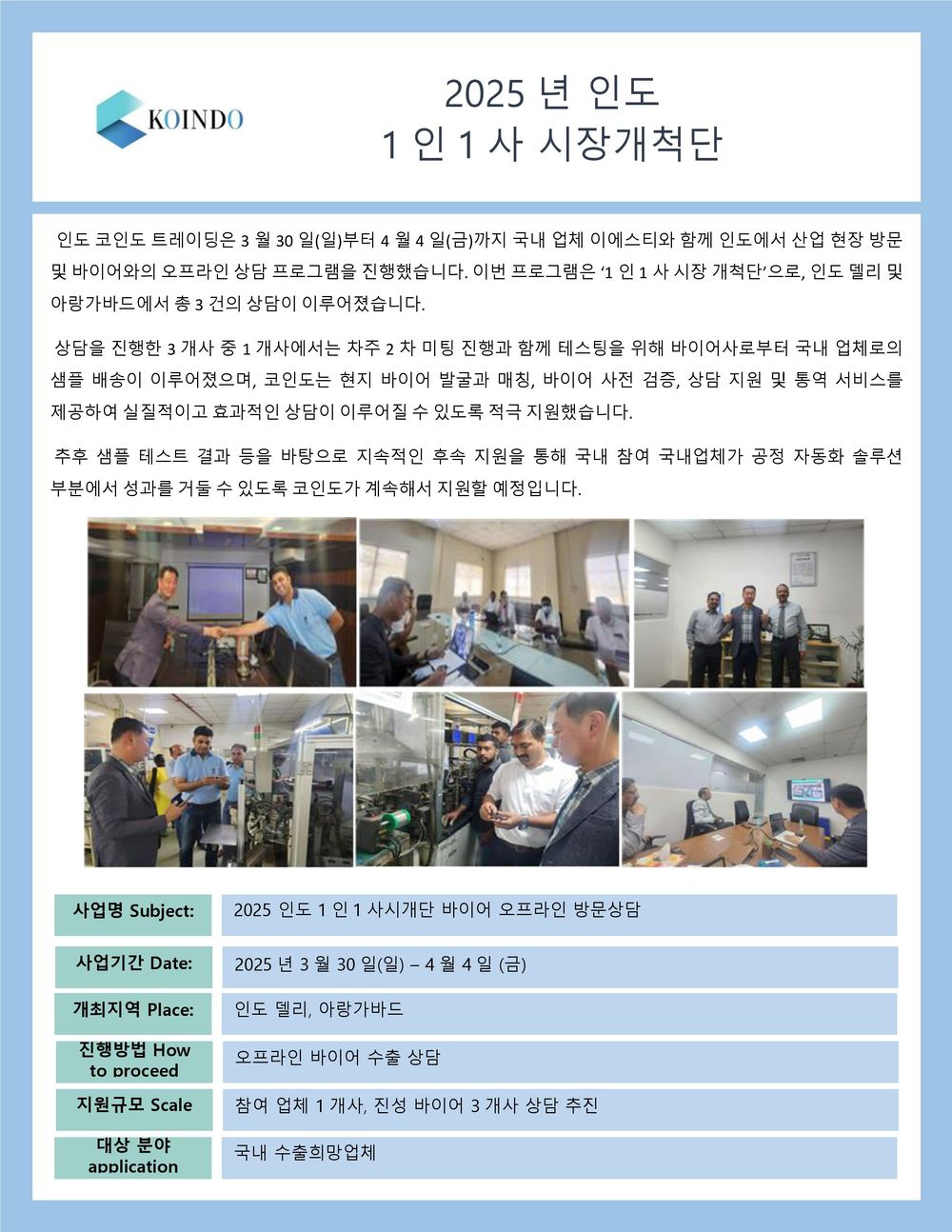 KOINDO

2025 년 인도
1 인 1 사 시장개척단

인도 코인도 트레이딩은 3 월 30 일(일)부터 4 월 4 일(금)까지 국내 업체 이에스티와 함께 인도에서 산업 현장 방문 및 바이어와의 오프라인 상담 프로그램을 진행했습니다. 이번 프로그램은 '1 인 1 사 시장 개척단'으로, 인도 델리 및 아랑가바드에서 총 3 건의 상담이 이루어졌습니다.

상담을 진행한 3 개사 중 1 개사에서는 차주 2 차 미팅 진행과 함께 테스팅을 위해 바이어사로부터 국내 업체로의 샘플 배송이 이루어졌으며, 코인도는 현지 바이어 발굴과 매칭, 바이어 사전 검증, 상담 지원 및 통역 서비스를 제공하여 실질적이고 효과적인 상담이 이루어질 수 있도록 적극 지원했습니다.

추후 샘플 테스트 결과 등을 바탕으로 지속적인 후속 지원을 통해 국내 참여 국내업체가 공정 자동화 솔루션 부분에서 성과를 거둘 수 있도록 코인도가 계속해서 지원할 예정입니다.

사업명 Subject:
2025 인도 1 인 1 사시개단 바이어 오프라인 방문상담

사업기간 Date:
2025 년 3 월 30 일(일) – 4 월 4 일 (금)

개최지역 Place:
인도 델리, 아랑가바드

진행방법 How to proceed
오프라인 바이어 수출 상담

지원규모 Scale
참여 업체 1 개사, 진성 바이어 3 개사 상담 추진

대상 분야 application
국내 수출희망업체